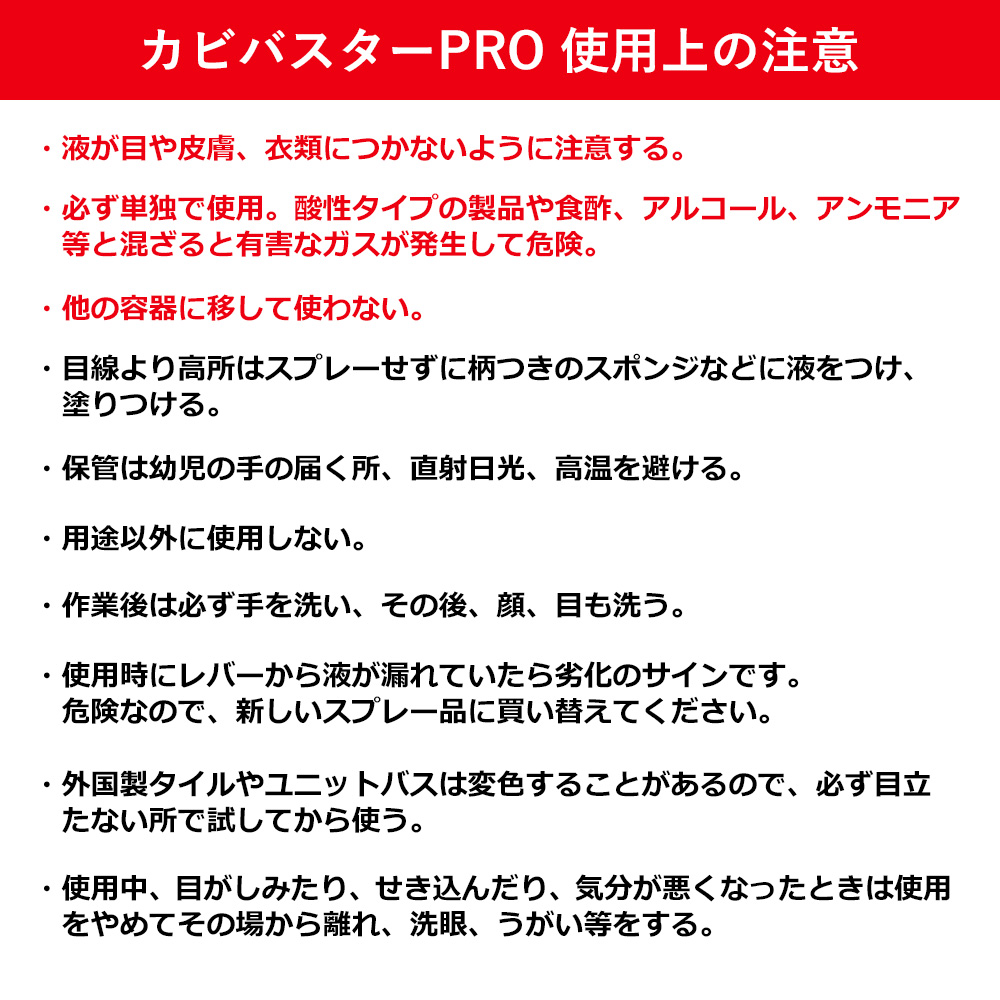 カビバスターPRO 使用上の注意

・液が目や皮膚、衣類につかないように注意する。

・必ず単独で使用。酸性タイプの製品や食酢、アルコール、アンモニア等と混ざると有害なガスが発生して危険。

・他の容器に移して使わない。

・目線より高所はスプレーせずに柄つきのスポンジなどに液をつけ、塗りつける。

・保管は幼児の手の届く所、直射日光、高温を避ける。

・用途以外に使用しない。

・作業後は必ず手を洗い、その後、顔、目も洗う。

・使用時にレバーから液が漏れていたら劣化のサインです。危険なので、新しいスプレー品に買い替えてください。

・外国製タイルやユニットバスは変色することがあるので、必ず目立たない所で試してから使う。

・使用中、目がしみたり、せき込んだり、気分が悪くなったときは使用をやめてその場から離れ、洗眼、うがい等をする。